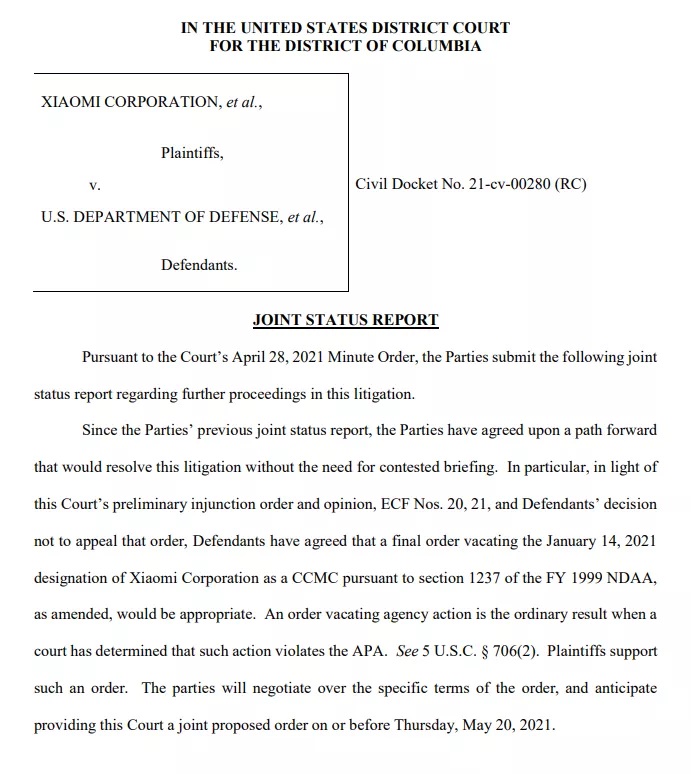 IN THE UNITED STATES DISTRICT COURT
FOR THE DISTRICT OF COLUMBIA

XIAOMI CORPORATION, et al.,

Plaintiffs,

v.

U.S. DEPARTMENT OF DEFENSE, et al.,

Defendants.

Civil Docket No. 21-cv-00280 (RC)

JOINT STATUS REPORT

Pursuant to the Court's April 28, 2021 Minute Order, the Parties submit the following joint status report regarding further proceedings in this litigation.

Since the Parties' previous joint status report, the Parties have agreed upon a path forward that would resolve this litigation without the need for contested briefing. In particular, in light of this Court's preliminary injunction order and opinion, ECF Nos. 20, 21, and Defendants' decision not to appeal that order, Defendants have agreed that a final order vacating the January 14, 2021 designation of Xiaomi Corporation as a CCMC pursuant to section 1237 of the FY 1999 NDAA, as amended, would be appropriate. An order vacating agency action is the ordinary result when a court has determined that such action violates the APA. See 5 U.S.C. § 706(2). Plaintiffs support such an order. The parties will negotiate over the specific terms of the order, and anticipate providing this Court a joint proposed order on or before Thursday, May 20, 2021.